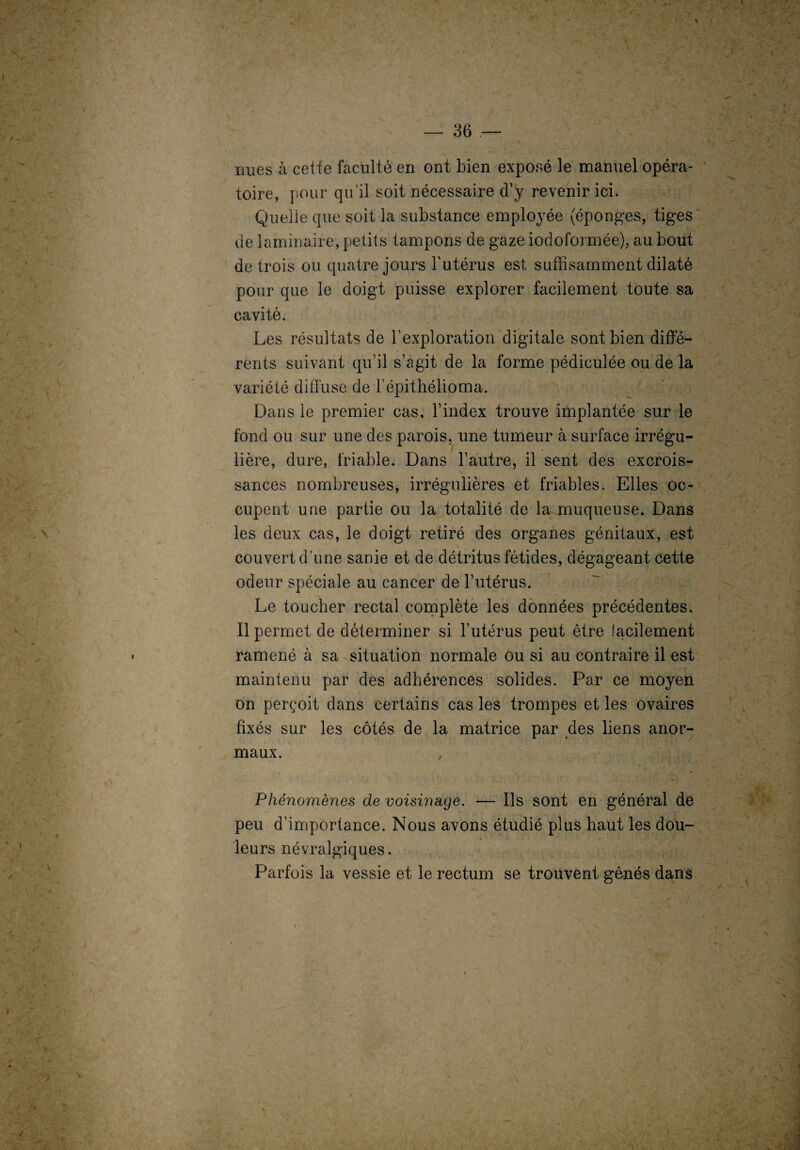 — 36 —

nues à cette faculté en ont bien exposé le manuel opératoire, pour qu'il soit nécessaire d'y revenir ici.

Quelle que soit la substance employée (éponges, tiges de laminaire, petits tampons de gaze iodoformée), au bout de trois ou quatre jours l'utérus est suffisamment dilaté pour que le doigt puisse explorer facilement toute sa cavité.

Les résultats de l'exploration digitale sont bien différents suivant qu'il s'agit de la forme pédiculée ou de la variété diffuse de l'épithélioma.

Dans le premier cas, l'index trouve implantée sur le fond ou sur une des parois, une tumeur à surface irrégulière, dure, friable. Dans l'autre, il sent des excroissances nombreuses, irrégulières et friables. Elles occupent une partie ou la totalité de la muqueuse. Dans les deux cas, le doigt retiré des organes génitaux, est couvert d'une sanie et de détritus fétides, dégageant cette odeur spéciale au cancer de l'utérus.

Le toucher rectal complète les données précédentes. Il permet de déterminer si l'utérus peut être facilement ramené à sa situation normale ou si au contraire il est maintenu par des adhérences solides. Par ce moyen on perçoit dans certains cas les trompes et les ovaires fixés sur les côtés de la matrice par des liens anormaux.

Phénomènes de voisinage. — Ils sont en général de peu d'importance. Nous avons étudié plus haut les douleurs névralgiques.

Parfois la vessie et le rectum se trouvent gênés dans